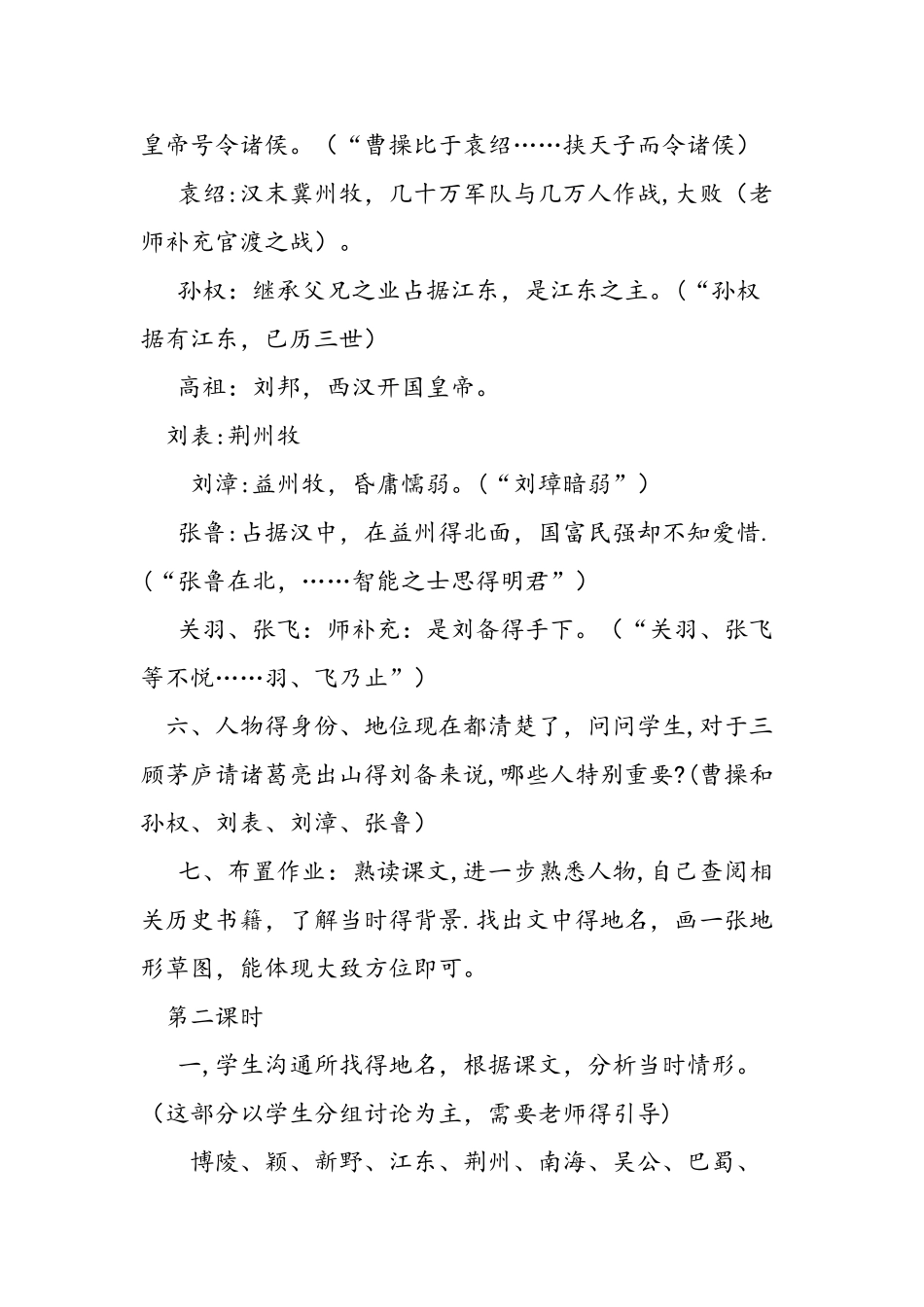 皇帝号令诸侯。（“曹操比于袁绍……挟天子而令诸侯）

袁绍:汉末冀州牧，几十万军队与几万人作战,大败（老师补充官渡之战）。

孙权：继承父兄之业占据江东，是江东之主。（“孙权据有江东，已历三世）

高祖：刘邦，西汉开国皇帝。

刘表:荆州牧

刘漳:益州牧，昏庸懦弱。（“刘璋暗弱”）

张鲁:占据汉中，在益州得北面，国富民强却不知爱惜.（“张鲁在北，……智能之士思得明君”）

关羽、张飞：师补充：是刘备得手下。（“关羽、张飞等不悦……羽、飞乃止”）

六、人物得身份、地位现在都清楚了，问问学生,对于三顾茅庐请诸葛亮出山得刘备来说,哪些人特别重要?(曹操和孙权、刘表、刘漳、张鲁）

七、布置作业：熟读课文,进一步熟悉人物,自己查阅相关历史书籍，了解当时得背景.找出文中得地名，画一张地形草图，能体现大致方位即可。

第二课时

一,学生沟通所找得地名，根据课文，分析当时情形。（这部分以学生分组讨论为主，需要老师得引导）

博陵、颖、新野、江东、荆州、南海、吴公、巴蜀、